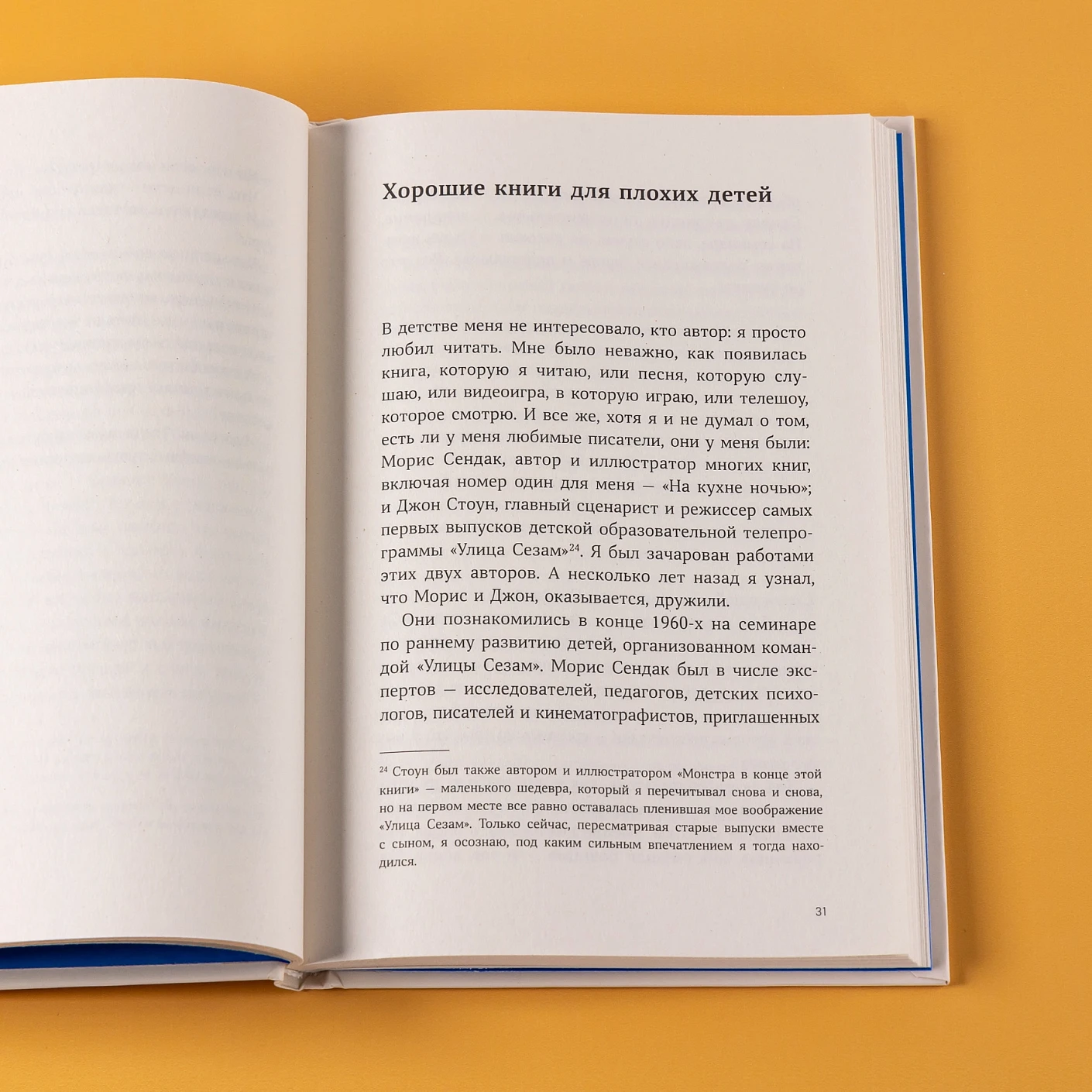 Хорошие книги для плохих детей

В детстве меня не интересовало, кто автор: я просто любил читать. Мне было неважно, как появилась книга, которую я читаю, или песня, которую слушаю, или видеоигра, в которую играю, или телешоу, которое смотрю. И все же, хотя я и не думал о том, есть ли у меня любимые писатели, они у меня были: Морис Сендак, автор и иллюстратор многих книг, включая номер один для меня — «На кухне ночью»; и Джон Стоун, главный сценарист и режиссер самых первых выпусков детской образовательной телепрограммы «Улица Сезам»$^{24}$. Я был зачарован работами этих двух авторов. А несколько лет назад я узнал, что Морис и Джон, оказывается, дружили.

Они познакомились в конце 1960-х на семинаре по раннему развитию детей, организованном командой «Улицы Сезам». Морис Сендак был в числе экспертов — исследователей, педагогов, детских психологов, писателей и кинематографистов, приглашенных

$^{24}$ Стоун был также автором и иллюстратором «Монстра в конце этой книги» — маленького шедевра, который я перечитывал снова и снова, но на первом месте все равно оставалась пленившая мое воображение «Улица Сезам». Только сейчас, пересматривая старые выпуски вместе с сыном, я осознаю, под каким сильным впечатлением я тогда находился.

31